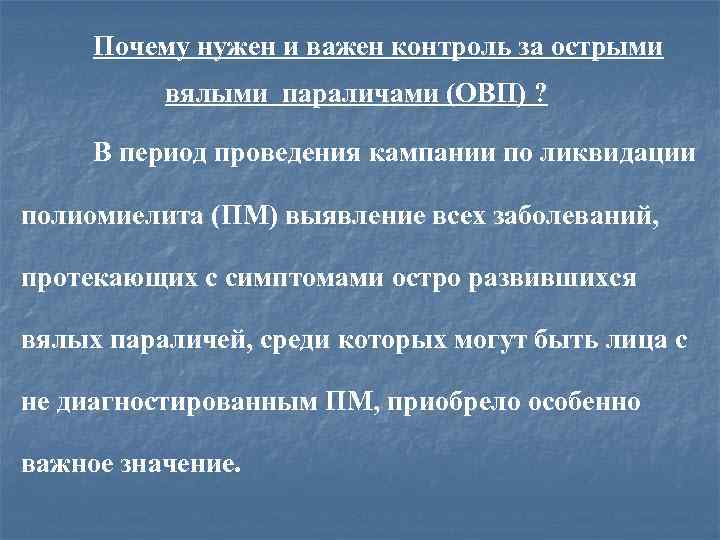 Почему нужен и важен контроль за острыми вялыми параличами (ОВП) ?

В период проведения кампании по ликвидации полиомиелита (ПМ) выявление всех заболеваний, протекающих с симптомами остро развившихся вялых параличей, среди которых могут быть лица с не диагностированным ПМ, приобрело особенно важное значение.